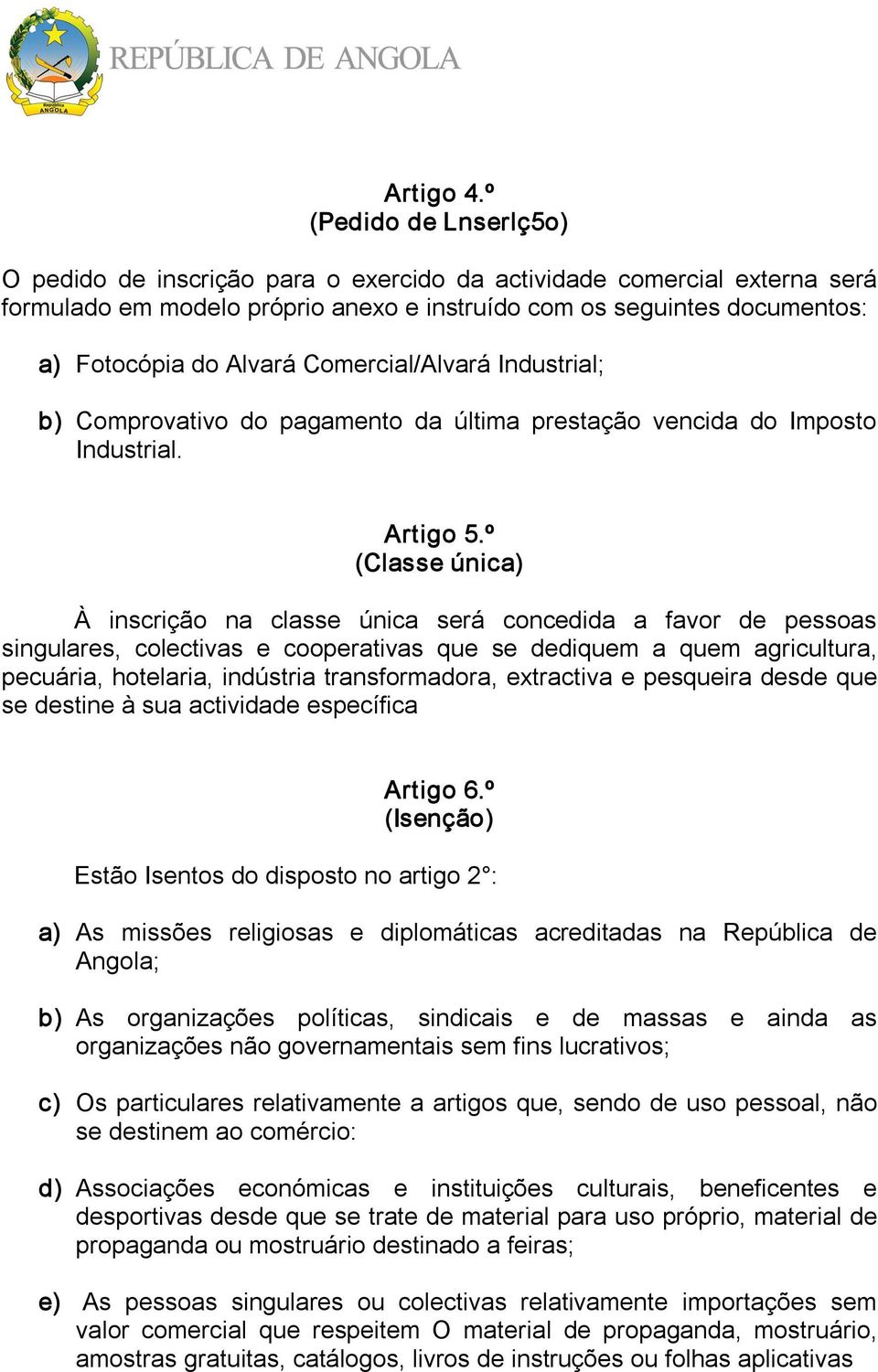 República ANGOLA

REPÚBLICA DE ANGOLA

Artigo 4.º
(Pedido de Lnserlç5o)

O pedido de inscrição para o exercido da actividade comercial externa será formulado em modelo próprio anexo e instruído com os seguintes documentos:

a) Fotocópia do Alvará Comercial/Alvará Industrial;

b) Comprovativo do pagamento da última prestação vencida do Imposto Industrial.

Artigo 5.º
(Classe única)

À inscrição na classe única será concedida a favor de pessoas singulares, colectivas e cooperativas que se dediquem a quem agricultura, pecuária, hotelaria, indústria transformadora, extractiva e pesqueira desde que se destine à sua actividade específica

Artigo 6.º
(Isenção)

Estão Isentos do disposto no artigo 2°:

a) As missões religiosas e diplomáticas acreditadas na República de Angola;

b) As organizações políticas, sindicais e de massas e ainda as organizações não governamentais sem fins lucrativos;

c) Os particulares relativamente a artigos que, sendo de uso pessoal, não se destinem ao comércio:

d) Associações económicas e instituições culturais, beneficentes e desportivas desde que se trate de material para uso próprio, material de propaganda ou mostruário destinado a feiras;

e) As pessoas singulares ou colectivas relativamente importações sem valor comercial que respeitem O material de propaganda, mostruário, amostras gratuitas, catálogos, livros de instruções ou folhas aplicativas